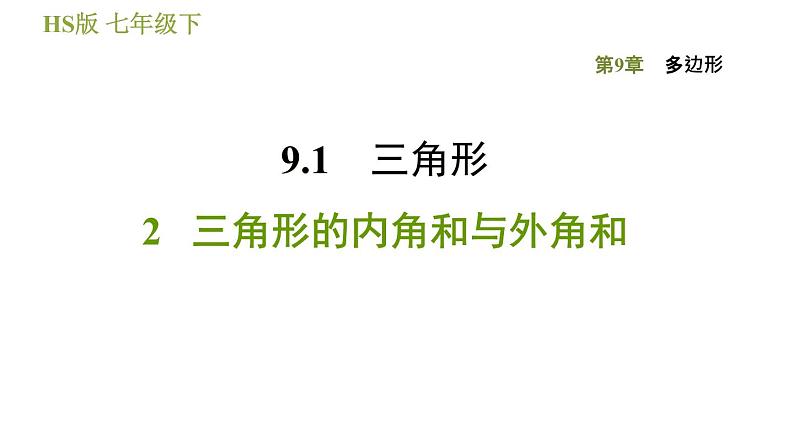 HS版 七年级下

第9章 多边形

9.1 三角形

2 三角形的内角和与外角和